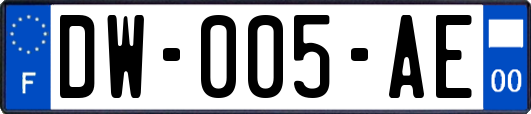 F
DW-005-AE
00